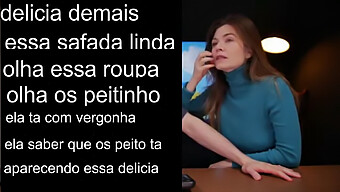 delicia demais
essa safada linda
olha essa roupa
olha os peitinho
ela ta com vergonha
ela saber que os peito ta
aparecendo essa delicia